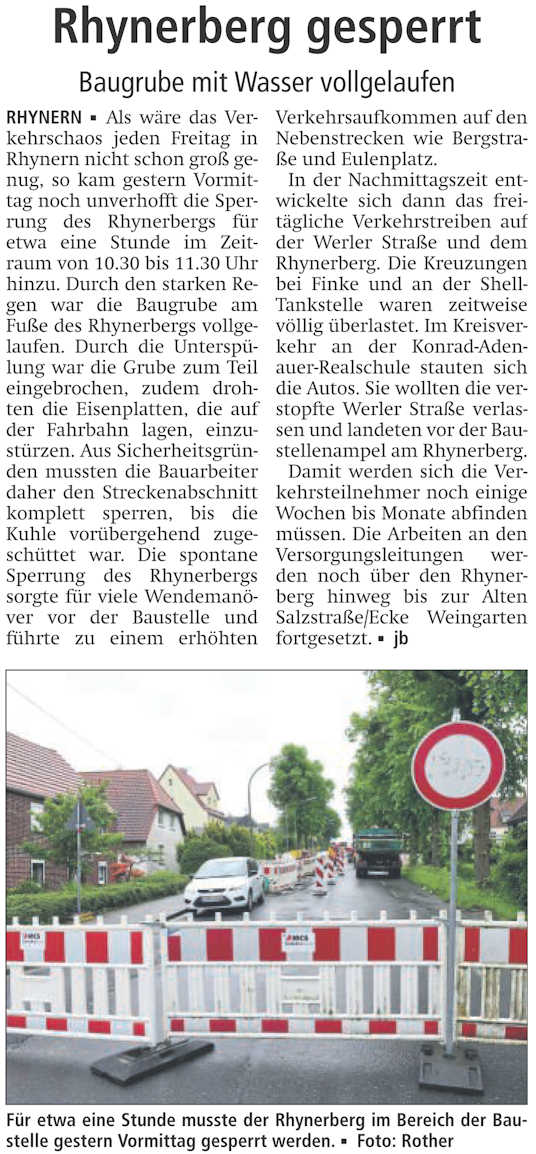 Rhynerberg gesperrt

Baugrube mit Wasser vollgelaufen

RHYNERN ▪ Als wäre das Verkehrschaos jeden Freitag in Rhynern nicht schon groß genug, so kam gestern Vormittag noch unverhofft die Sperrung des Rhynerbergs für etwa eine Stunde im Zeitraum von 10.30 bis 11.30 Uhr hinzu. Durch den starken Regen war die Baugrube am Fuße des Rhynerbergs vollgelaufen. Durch die Unterspülung war die Grube zum Teil eingebrochen, zudem drohten die Eisenplatten, die auf der Fahrbahn lagen, einzustürzen. Aus Sicherheitsgründen mussten die Bauarbeiter daher den Streckenabschnitt komplett sperren, bis die Kuhle vorübergehend zugeschüttet war. Die spontane Sperrung des Rhynerbergs sorgte für viele Wendemanöver vor der Baustelle und führte zu einem erhöhten Verkehrsaufkommen auf den Nebenstrecken wie Bergstraße und Eulenplatz.

In der Nachmittagszeit entwickelte sich dann das freitägliche Verkehrstreiben auf der Werler Straße und dem Rhynerberg. Die Kreuzungen bei Finke und an der Shell-Tankstelle waren zeitweise völlig überlastet. Im Kreisverkehr an der Konrad-Adenauer-Realschule stauten sich die Autos. Sie wollten die verstopfte Werler Straße verlassen und landeten vor der Baustellenampel am Rhynerberg.

Damit werden sich die Verkehrsteilnehmer noch einige Wochen bis Monate abfinden müssen. Die Arbeiten an den Versorgungsleitungen werden noch über den Rhynerberg hinweg bis zur Alten Salzstraße/Ecke Weingarten fortgesetzt. ▪ jb

Für etwa eine Stunde musste der Rhynerberg im Bereich der Baustelle gestern Vormittag gesperrt werden. ▪ Foto: Rother